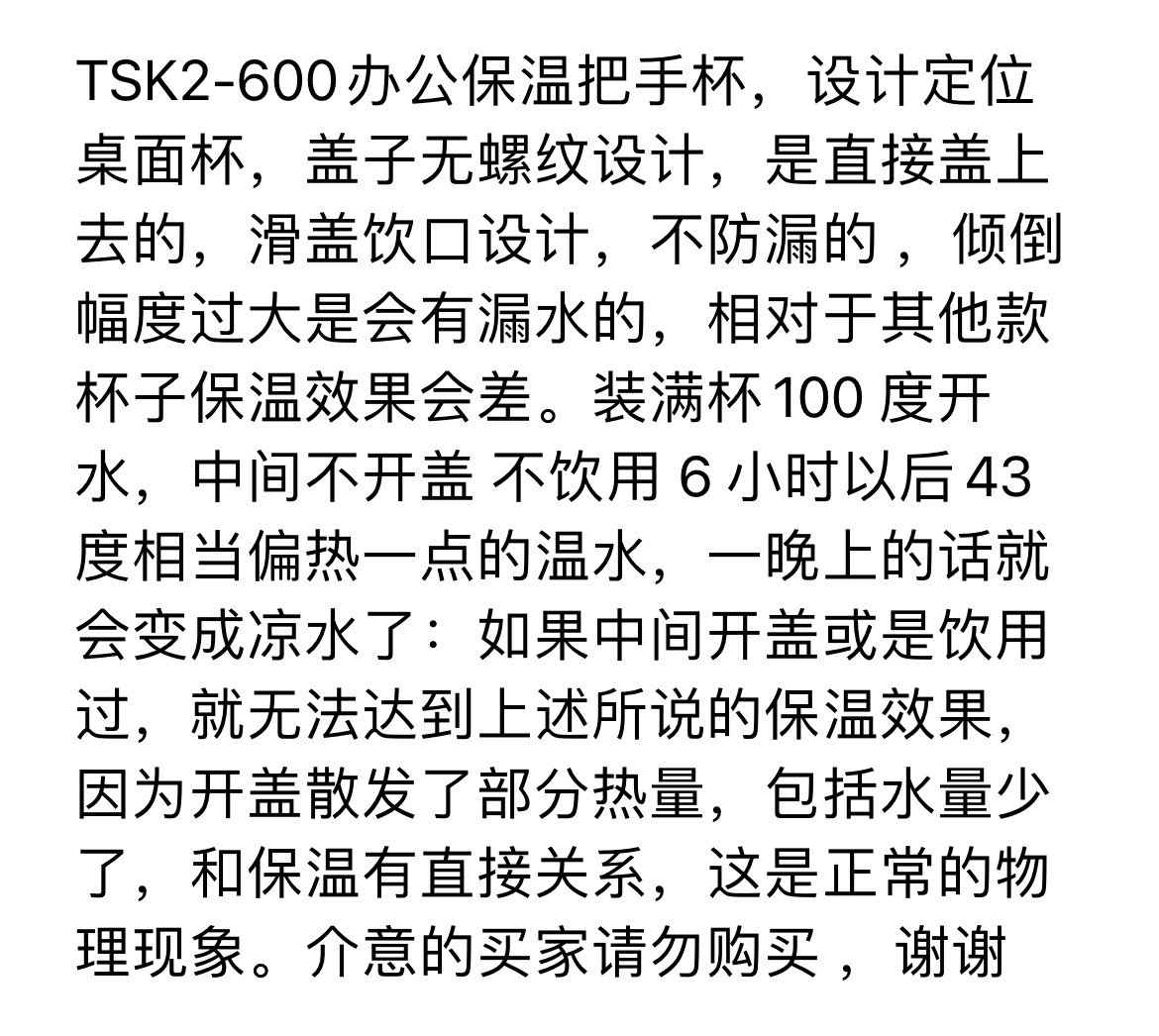 TSK2-600办公保温把手杯，设计定位桌面杯，盖子无螺纹设计，是直接盖上去的，滑盖饮口设计，不防漏的，倾倒幅度过大是会有漏水的，相对于其他款杯子保温效果会差。装满杯100度开水，中间不开盖 不饮用6小时以后43度相当偏热一点的温水，一晚上的话就会变成凉水了：如果中间开盖或是饮用过，就无法达到上述所说的保温效果，因为开盖散发了部分热量，包括水量少了，和保温有直接关系，这是正常的物理现象。介意的买家请勿购买，谢谢